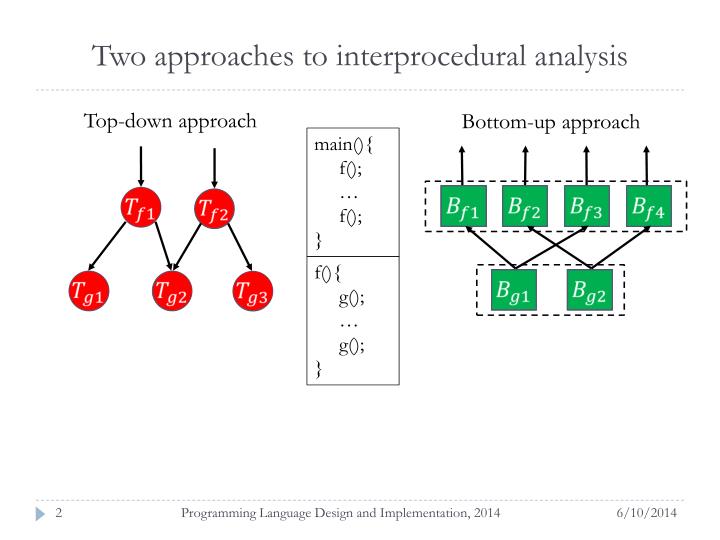 Two approaches to interprocedural analysis

Top-down approach

$T_{f1}$ $T_{f2}$

$T_{g1}$ $T_{g2}$ $T_{g3}$

main(){
f();
…
f();
}

f(){
g();
…
g();
}

Bottom-up approach

$B_{f1}$ $B_{f2}$ $B_{f3}$ $B_{f4}$

$B_{g1}$ $B_{g2}$

2 Programming Language Design and Implementation, 2014 6/10/2014